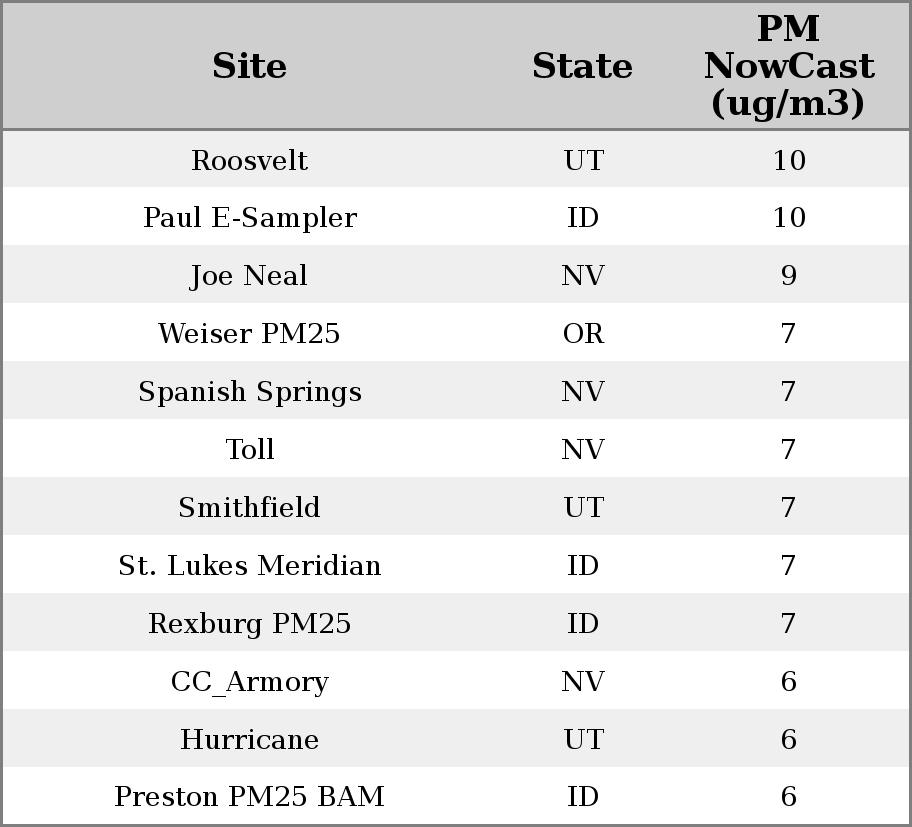 | Site | State | PM NowCast (ug/m3) |
|---|---|---|
| Roosvelt | UT | 10 |
| Paul E-Sampler | ID | 10 |
| Joe Neal | NV | 9 |
| Weiser PM25 | OR | 7 |
| Spanish Springs | NV | 7 |
| Toll | NV | 7 |
| Smithfield | UT | 7 |
| St. Lukes Meridian | ID | 7 |
| Rexburg PM25 | ID | 7 |
| CC_Armory | NV | 6 |
| Hurricane | UT | 6 |
| Preston PM25 BAM | ID | 6 |